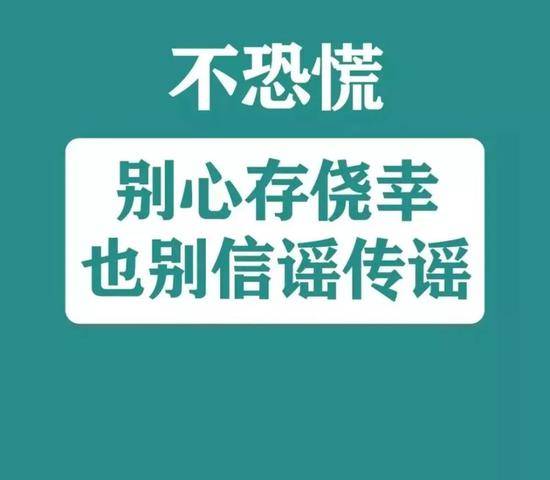 不恐慌

别心存侥幸
也别信谣传谣